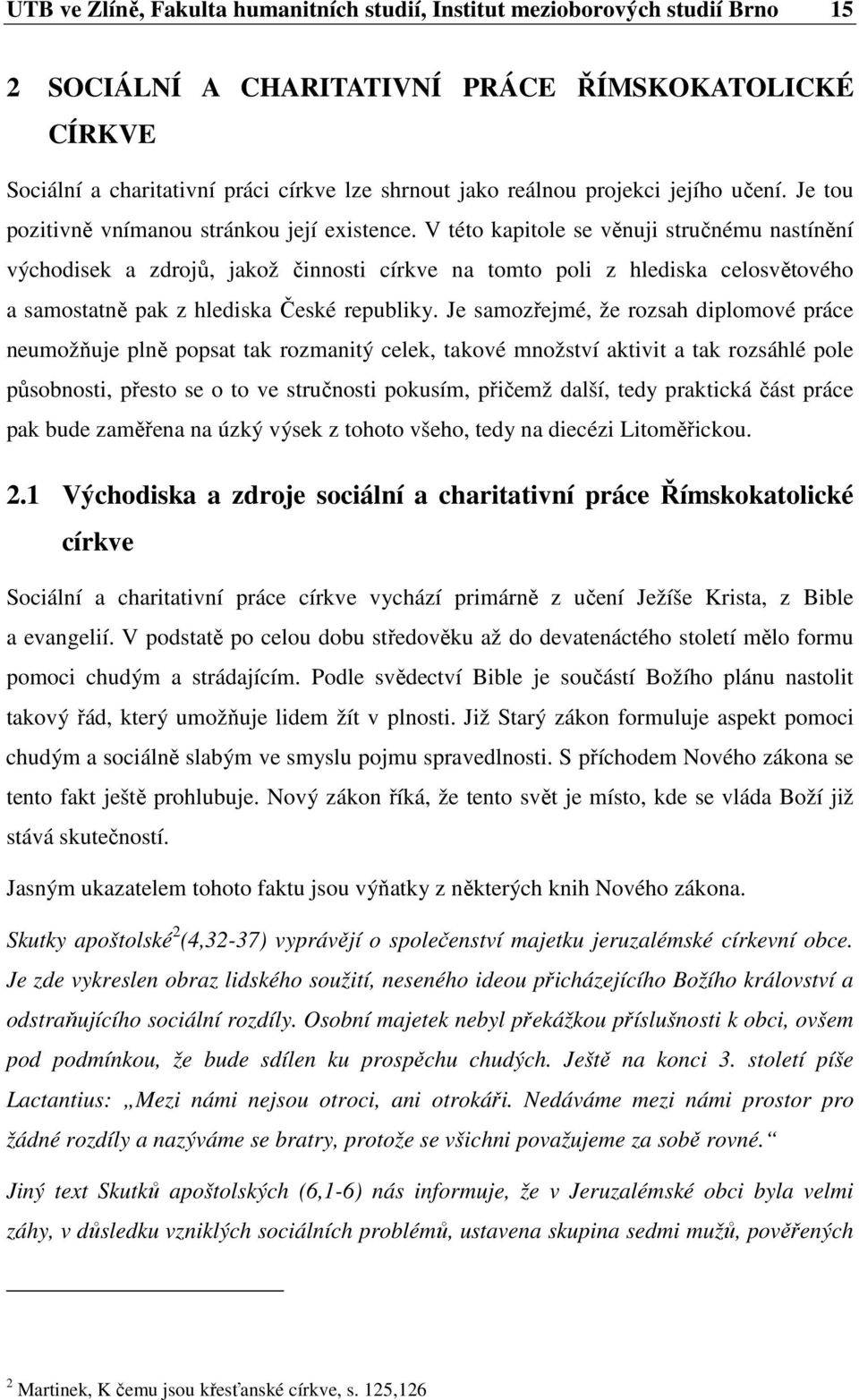 UTB ve Zlíně, Fakulta humanitních studií, Institut mezioborových studií Brno 15

2 SOCIÁLNÍ A CHARITATIVNÍ PRÁCE ŘÍMSKOKATOLICKÉ CÍRKVE

Sociální a charitativní práci církve lze shrnout jako reálnou projekci jejího učení. Je tou pozitivně vnímanou stránkou její existence. V této kapitole se věnuji stručnému nastínění východisek a zdrojů, jakož činnosti církve na tomto poli z hlediska celosvětového a samostatně pak z hlediska České republiky. Je samozřejmé, že rozsah diplomové práce neumožňuje plně popsat tak rozmanitý celek, takové množství aktivit a tak rozsáhlé pole působnosti, přesto se o to ve stručnosti pokusím, přičemž další, tedy praktická část práce pak bude zaměřena na úzký výsek z tohoto všeho, tedy na diecézi Litoměřickou.

2.1 Východiska a zdroje sociální a charitativní práce Římskokatolické církve

Sociální a charitativní práce církve vychází primárně z učení Ježíše Krista, z Bible a evangelií. V podstatě po celou dobu středověku až do devatenáctého století mělo formu pomoci chudým a strádajícím. Podle svědectví Bible je součástí Božího plánu nastolit takový řád, který umožňuje lidem žít v plnosti. Již Starý zákon formuluje aspekt pomoci chudým a sociálně slabým ve smyslu pojmu spravedlnosti. S příchodem Nového zákona se tento fakt ještě prohlubuje. Nový zákon říká, že tento svět je místo, kde se vláda Boží již stává skutečností.

Jasným ukazatelem tohoto faktu jsou výňatky z některých knih Nového zákona.

Skutky apoštolské$^2$(4,32-37) vyprávějí o společenství majetku jeruzalémské církevní obce. Je zde vykreslen obraz lidského soužití, neseného ideou přicházejícího Božího království a odstraňujícího sociální rozdíly. Osobní majetek nebyl překážkou příslušnosti k obci, ovšem pod podmínkou, že bude sdílen ku prospěchu chudých. Ještě na konci 3. století píše Lactantius: „Mezi námi nejsou otroci, ani otrokáři. Nedáváme mezi námi prostor pro žádné rozdíly a nazýváme se bratry, protože se všichni považujeme za sobě rovné.“

Jiný text Skutků apoštolských (6,1-6) nás informuje, že v Jeruzalémské obci byla velmi záhy, v důsledku vzniklých sociálních problémů, ustavena skupina sedmi mužů, pověřených

$^2$ Martinek, K čemu jsou křesťanské církve, s. 125,126